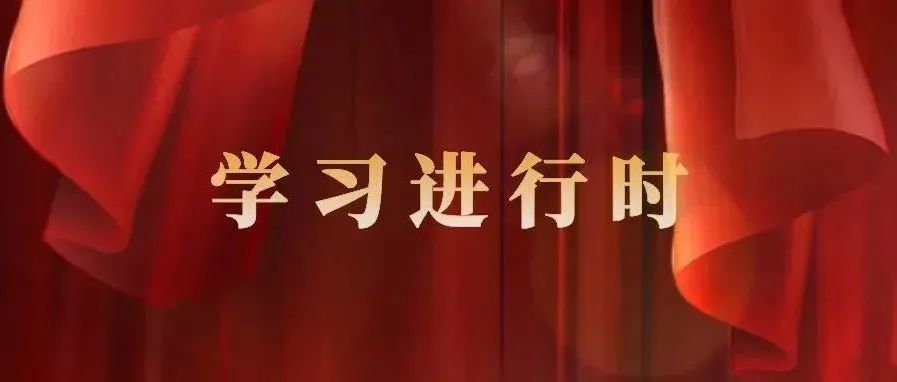 学习进行时